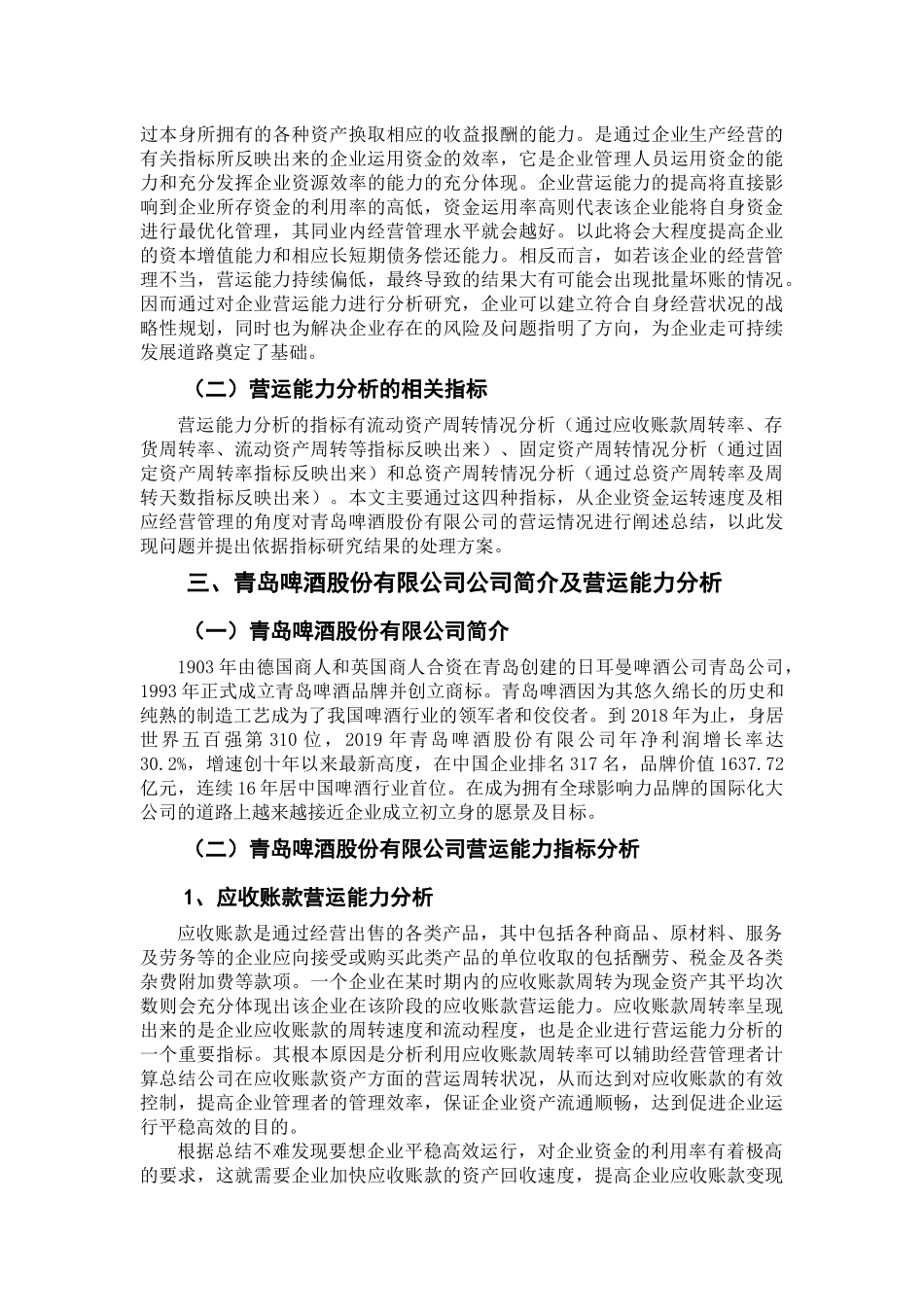 过本身所拥有的各种资产换取相应的收益报酬的能力。是通过企业生产经营的有关指标所反映出来的企业运用资金的效率，它是企业管理人员运用资金的能力和充分发挥企业资源效率的能力的充分体现。企业营运能力的提高将直接影响到企业所存资金的利用率的高低，资金运用率高则代表该企业能将自身资金进行最优化管理，其同业内经营管理水平就会越好。以此将会大程度提高企业的资本增值能力和相应长短期债务偿还能力。相反而言，如若该企业的经营管理不当，营运能力持续偏低，最终导致的结果大有可能会出现批量坏账的情况。因而通过对企业营运能力进行分析研究，企业可以建立符合自身经营状况的战略性规划，同时也为解决企业存在的风险及问题指明了方向，为企业走可持续发展道路奠定了基础。

（二）营运能力分析的相关指标

营运能力分析的指标有流动资产周转情况分析（通过应收账款周转率、存货周转率、流动资产周转等指标反映出来）、固定资产周转情况分析（通过固定资产周转率指标反映出来）和总资产周转情况分析（通过总资产周转率及周转天数指标反映出来）。本文主要通过这四种指标，从企业资金运转速度及相应经营管理的角度对青岛啤酒股份有限公司的营运情况进行阐述总结，以此发现问题并提出依据指标研究结果的处理方案。

三、青岛啤酒股份有限公司公司简介及营运能力分析

（一）青岛啤酒股份有限公司简介

1903 年由德国商人和英国商人合资在青岛创建的日耳曼啤酒公司青岛公司，1993 年正式成立青岛啤酒品牌并创立商标。青岛啤酒因为其悠久绵长的历史和纯熟的制造工艺成为了我国啤酒行业的领军者和佼佼者。到 2018 年为止，身居世界五百强第 310 位，2019 年青岛啤酒股份有限公司年净利润增长率达 30.2%，增速创十年以来最新高度，在中国企业排名 317 名，品牌价值 1637.72 亿元，连续 16 年居中国啤酒行业首位。在成为拥有全球影响力品牌的国际化大公司的道路上越来越接近企业成立初立身的愿景及目标。

（二）青岛啤酒股份有限公司营运能力指标分析

1、应收账款营运能力分析

应收账款是通过经营出售的各类产品，其中包括各种商品、原材料、服务及劳务等的企业应向接受或购买此类产品的单位收取的包括酬劳、税金及各类杂费附加费等款项。一个企业在某时期内的应收账款周转为现金资产其平均次数则会充分体现出该企业在该阶段的应收账款营运能力。应收账款周转率呈现出来的是企业应收账款的周转速度和流动程度，也是企业进行营运能力分析的一个重要指标。其根本原因是分析利用应收账款周转率可以辅助经营管理者计算总结公司在应收账款资产方面的营运周转状况，从而达到对应收账款的有效控制，提高企业管理者的管理效率，保证企业资产流通顺畅，达到促进企业运行平稳高效的目的。

根据总结不难发现要想企业平稳高效运行，对企业资金的利用率有着极高的要求，这就需要企业加快应收账款的资产回收速度，提高企业应收账款变现